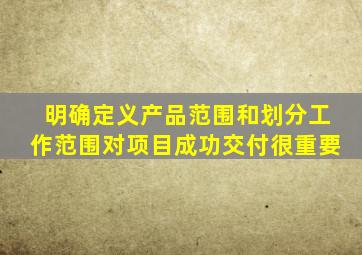 明确定义产品范围和划分工作范围对项目成功交付很重要